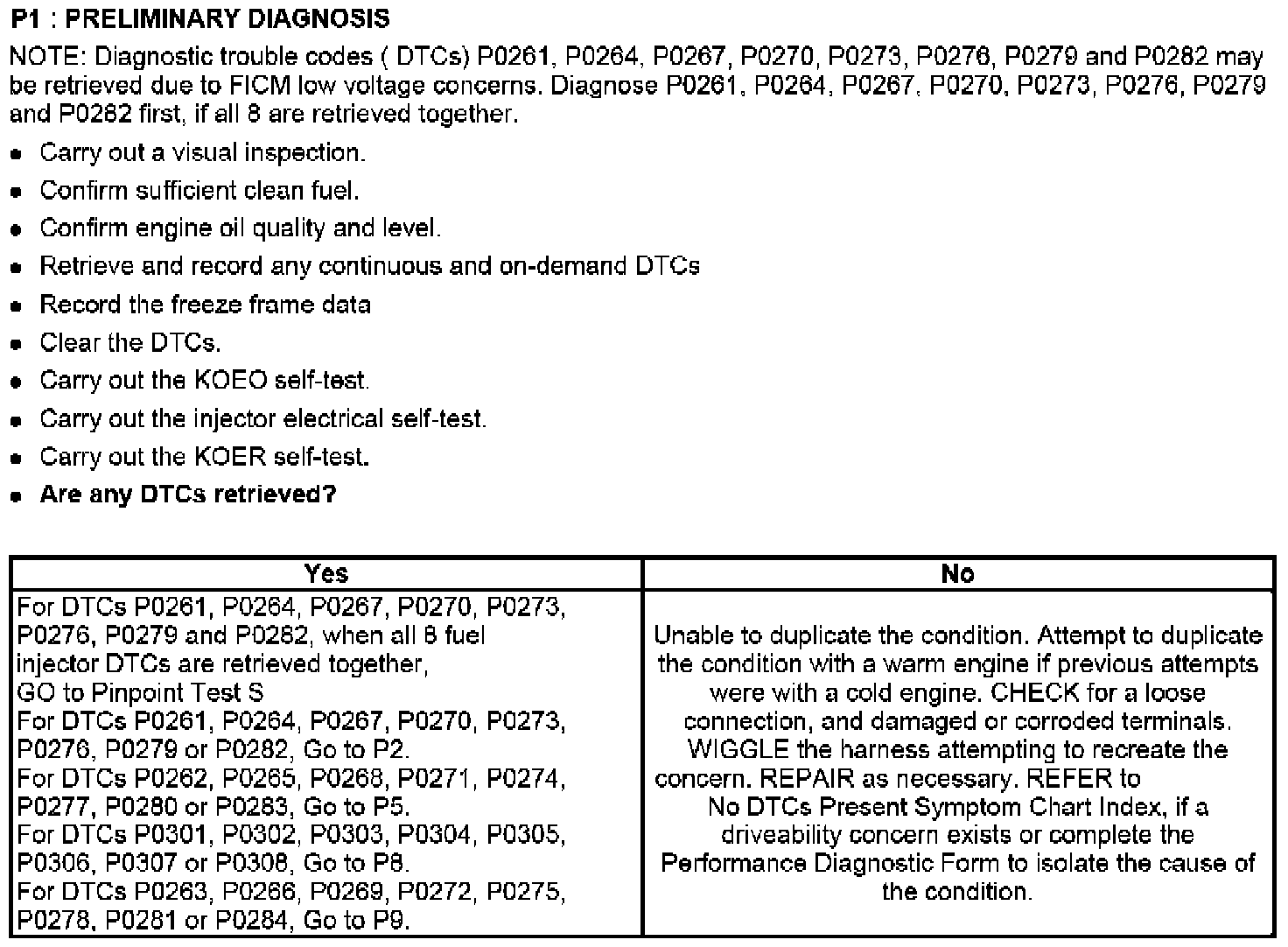 P1 : PRELIMINARY DIAGNOSIS

NOTE: Diagnostic trouble codes ( DTCs) P0261, P0264, P0267, P0270, P0273, P0276, P0279 and P0282 may be retrieved due to FICM low voltage concerns. Diagnose P0261, P0264, P0267, P0270, P0273, P0276, P0279 and P0282 first, if all 8 are retrieved together.

- Carry out a visual inspection.
- Confirm sufficient clean fuel.
- Confirm engine oil quality and level.
- Retrieve and record any continuous and on-demand DTCs
- Record the freeze frame data
- Clear the DTCs.
- Carry out the KOEO self-test.
- Carry out the injector electrical self-test.
- Carry out the KOER self-test.
- Are any DTCs retrieved?

| Yes | No |
|---|---|
| For DTCs P0261, P0264, P0267, P0270, P0273, P0276, P0279 and P0282, when all 8 fuel injector DTCs are retrieved together, GO to Pinpoint Test S For DTCs P0261, P0264, P0267, P0270, P0273, P0276, P0279 or P0282, Go to P2. For DTCs P0262, P0265, P0268, P0271, P0274, P0277, P0280 or P0283, Go to P5. For DTCs P0301, P0302, P0303, P0304, P0305, P0306, P0307 or P0308, Go to P8. For DTCs P0263, P0266, P0269, P0272, P0275, P0278, P0281 or P0284, Go to P9. | Unable to duplicate the condition. Attempt to duplicate the condition with a warm engine if previous attempts were with a cold engine. CHECK for a loose connection, and damaged or corroded terminals. WIGGLE the harness attempting to recreate the concern. REPAIR as necessary. REFER to No DTCs Present Symptom Chart Index, if a driveability concern exists or complete the Performance Diagnostic Form to isolate the cause of the condition. |